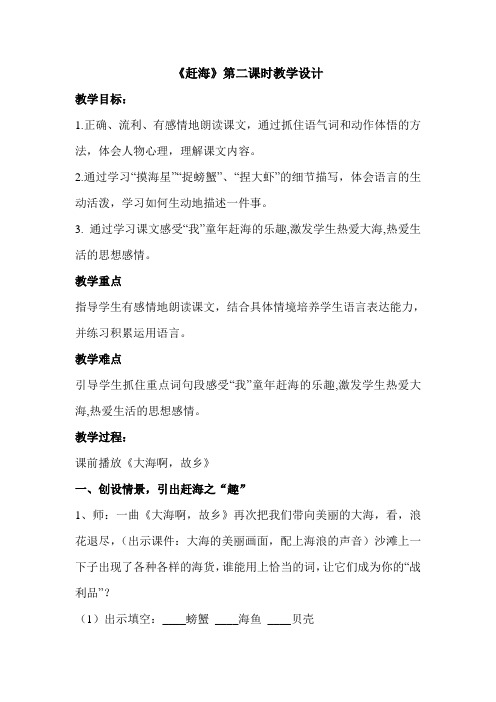 《赶海》第二课时教学设计

教学目标：

1.正确、流利、有感情地朗读课文，通过抓住语气词和动作体悟的方法，体会人物心理，理解课文内容。

2.通过学习“摸海星”“捉螃蟹”、“捏大虾”的细节描写，体会语言的生动活泼，学习如何生动地描述一件事。

3. 通过学习课文感受“我”童年赶海的乐趣,激发学生热爱大海,热爱生活的思想感情。

教学重点

指导学生有感情地朗读课文，结合具体情境培养学生语言表达能力，并练习积累运用语言。

教学难点

引导学生抓住重点词句段感受“我”童年赶海的乐趣,激发学生热爱大海,热爱生活的思想感情。

教学过程：

课前播放《大海啊，故乡》

一、创设情景，引出赶海之“趣”

1、师：一曲《大海啊，故乡》再次把我们带向美丽的大海，看，浪花退尽，（出示课件：大海的美丽画面，配上海浪的声音）沙滩上一下子出现了各种各样的海货，谁能用上恰当的词，让它们成为你的“战利品”？

（1）出示填空：____螃蟹 ____海鱼 ____贝壳